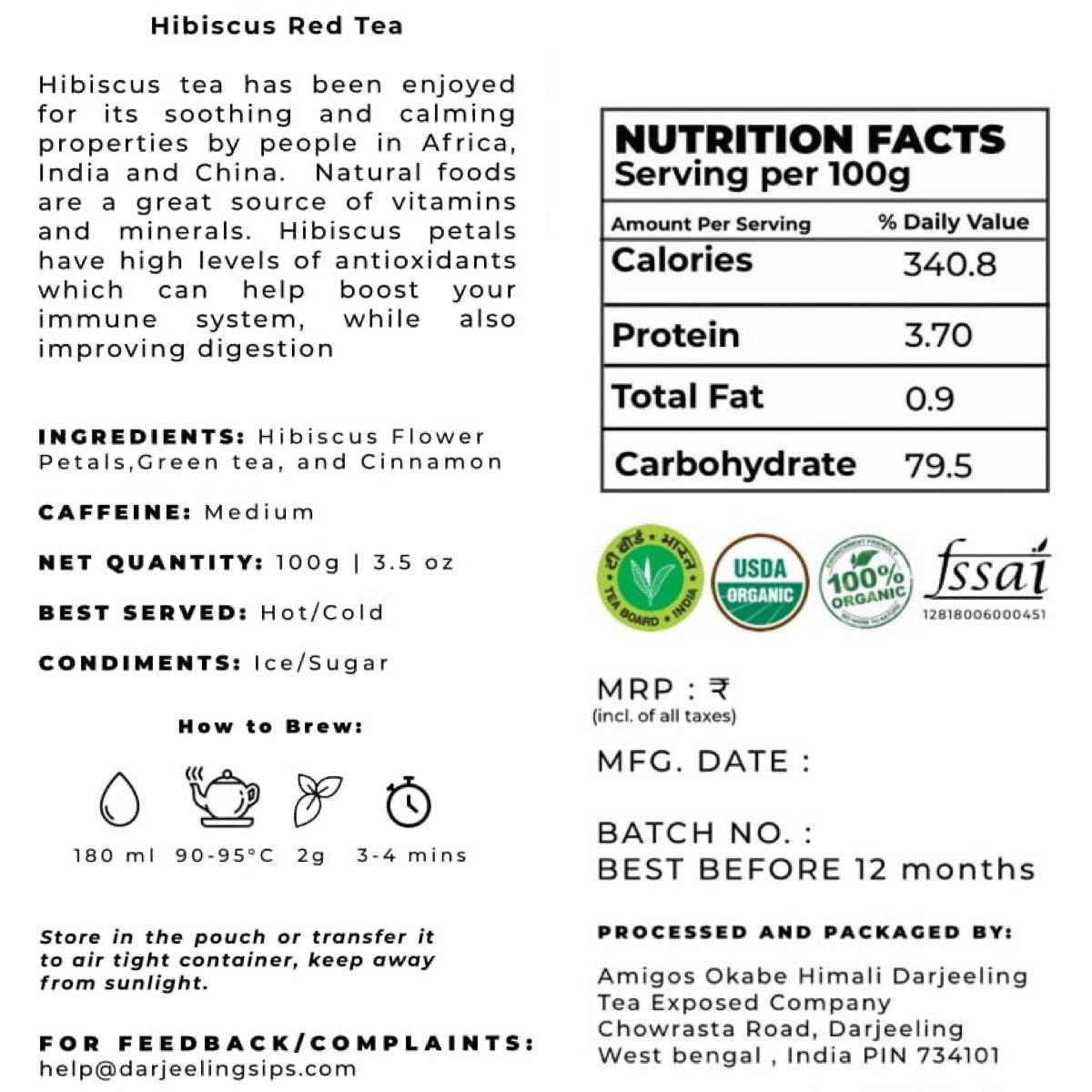 Hibiscus Red Tea

Hibiscus tea has been enjoyed for its soothing and calming properties by people in Africa, India and China. Natural foods are a great source of vitamins and minerals. Hibiscus petals have high levels of antioxidants which can help boost your immune system, while also improving digestion

INGREDIENTS: Hibiscus Flower Petals,Green tea, and Cinnamon

CAFFEINE: Medium

NET QUANTITY: 100g | 3.5 oz

BEST SERVED: Hot/Cold

CONDIMENTS: Ice/Sugar

How to Brew:

180 ml 90-95°C 2g 3-4 mins

Store in the pouch or transfer it to air tight container, keep away from sunlight.

FOR FEEDBACK/COMPLAINTS:
help@darjeelingsips.com

NUTRITION FACTS
Serving per 100g

| Amount Per Serving | % Daily Value |
|---|---|
| Calories | 340.8 |
| Protein | 3.70 |
| Total Fat | 0.9 |
| Carbohydrate | 79.5 |

टी बोर्ड • भारत TEA BOARD • INDIA
USDA ORGANIC
100% ORGANIC
fssai
12818006000451

MRP : ₹
(incl. of all taxes)

MFG. DATE :

BATCH NO. :
BEST BEFORE 12 months

PROCESSED AND PACKAGED BY:

Amigos Okabe Himali Darjeeling Tea Exposed Company
Chowrasta Road, Darjeeling
West bengal , India PIN 734101